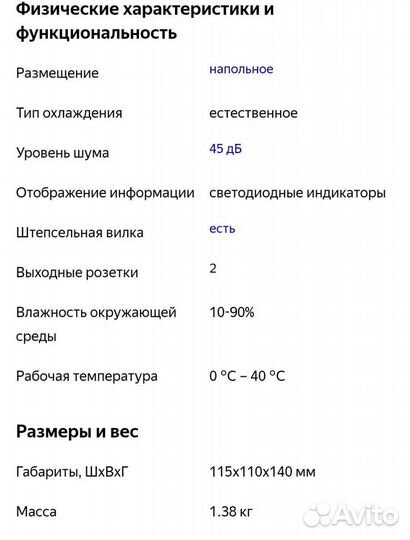 Физические характеристики и функциональность

| | |
|---|---|
| Размещение | напольное |
| Тип охлаждения | естественное |
| Уровень шума | 45 дБ |
| Отображение информации | светодиодные индикаторы |
| Штепсельная вилка | есть |
| Выходные розетки | 2 |
| Влажность окружающей среды | 10-90% |
| Рабочая температура | 0 °C – 40 °C |

Размеры и вес

| | |
|---|---|
| Габариты, ШхВхГ | 115x110x140 мм |
| Масса | 1.38 кг |

Avito